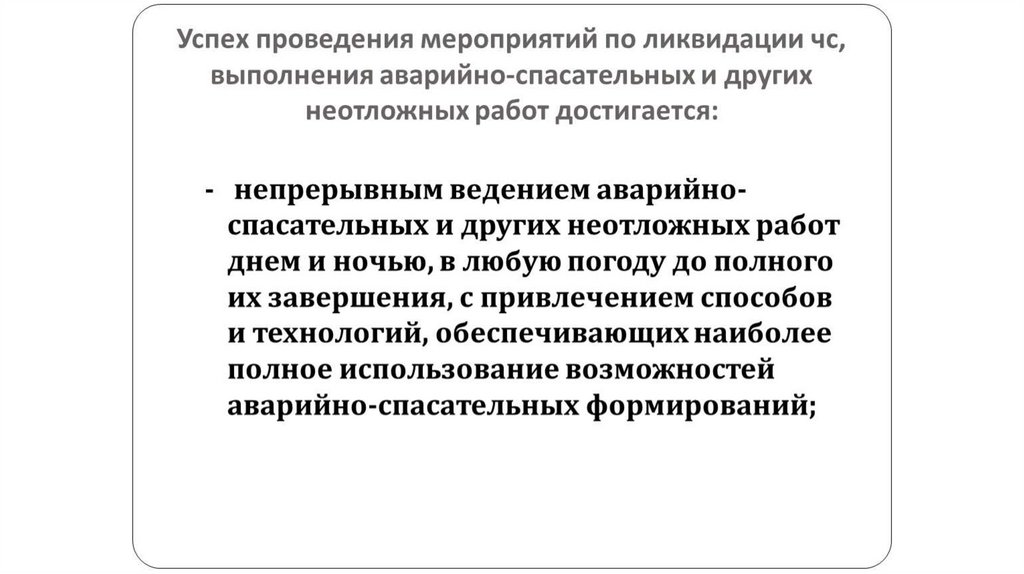 Успех проведения мероприятий по ликвидации чс, выполнения аварийно-спасательных и других неотложных работ достигается:

- непрерывным ведением аварийно-спасательных и других неотложных работ днем и ночью, в любую погоду до полного их завершения, с привлечением способов и технологий, обеспечивающих наиболее полное использование возможностей аварийно-спасательных формирований;